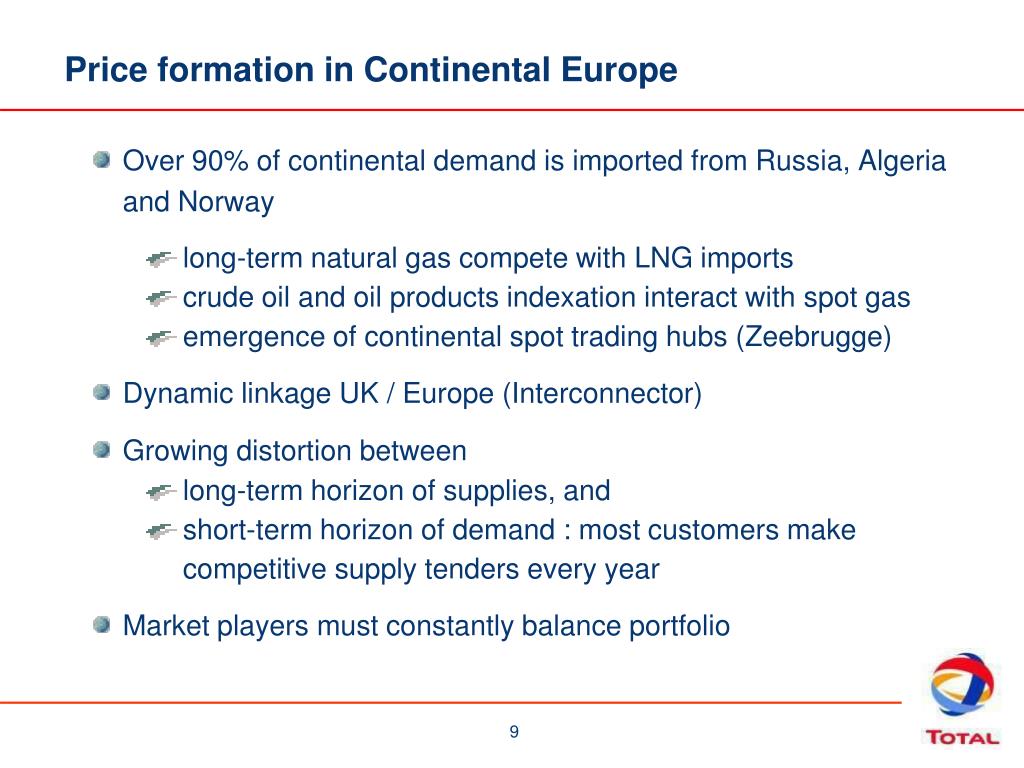 Price formation in Continental Europe

Over 90% of continental demand is imported from Russia, Algeria and Norway

long-term natural gas compete with LNG imports
crude oil and oil products indexation interact with spot gas
emergence of continental spot trading hubs (Zeebrugge)

Dynamic linkage UK / Europe (Interconnector)

Growing distortion between
long-term horizon of supplies, and
short-term horizon of demand : most customers make competitive supply tenders every year

Market players must constantly balance portfolio

9

TOTAL